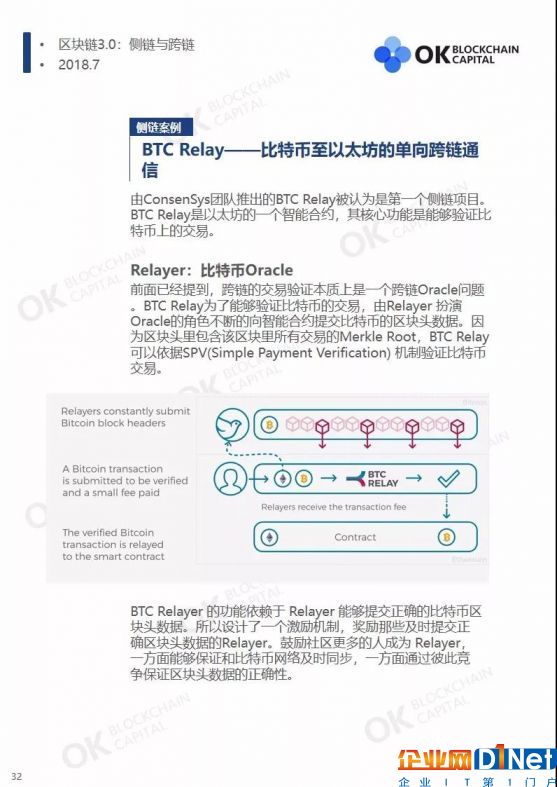 • 区块链3.0：侧链与跨链
• 2018.7

OK BLOCKCHAIN CAPITAL

侧链案例

BTC Relay——比特币至以太坊的单向跨链通信

由ConsenSys团队推出的BTC Relay被认为是第一个侧链项目。BTC Relay是以太坊的一个智能合约，其核心功能是能够验证比特币上的交易。

Relayer：比特币Oracle

前面已经提到，跨链的交易验证本质上是一个跨链Oracle问题。BTC Relay为了能够验证比特币的交易，由Relayer 扮演Oracle的角色不断的向智能合约提交比特币的区块头数据。因为区块头里包含该区块里所有交易的Merkle Root，BTC Relay可以依据SPV(Simple Payment Verification) 机制验证比特币交易。

Relayers constantly submit Bitcoin block headers

A Bitcoin transaction is submitted to be verified and a small fee paid

BTC RELAY

Relayers receive the transaction fee

The verified Bitcoin transaction is relayed to the smart contract

Contract

BTC Relayer 的功能依赖于 Relayer 能够提交正确的比特币区块头数据。所以设计了一个激励机制，奖励那些及时提交正确区块头数据的Relayer。鼓励社区更多的人成为 Relayer，一方面能够保证和比特币网络及时同步，一方面通过彼此竞争保证区块头数据的正确性。

32

企业网D1Net
企 业 I T 第 1 门 户